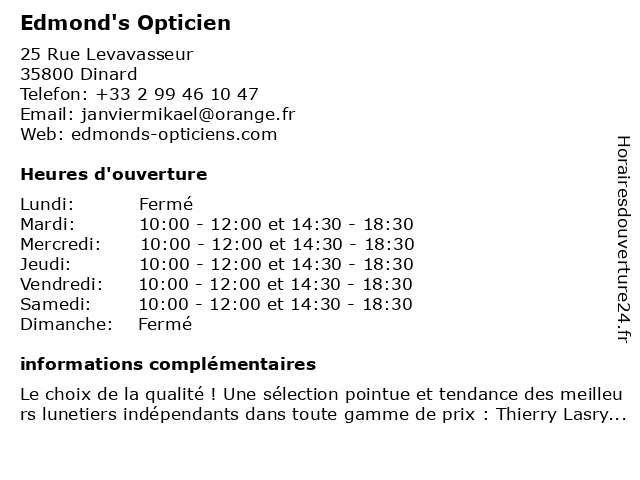 Edmond's Opticien

25 Rue Levavasseur
35800 Dinard
Telefon: +33 2 99 46 10 47
Email: janviermikael@orange.fr
Web: edmonds-opticiens.com

Heures d'ouverture

| | |
|---|---|
| Lundi: | Fermé |
| Mardi: | 10:00 - 12:00 et 14:30 - 18:30 |
| Mercredi: | 10:00 - 12:00 et 14:30 - 18:30 |
| Jeudi: | 10:00 - 12:00 et 14:30 - 18:30 |
| Vendredi: | 10:00 - 12:00 et 14:30 - 18:30 |
| Samedi: | 10:00 - 12:00 et 14:30 - 18:30 |
| Dimanche: | Fermé |

informations complémentaires

Le choix de la qualité ! Une sélection pointue et tendance des meilleurs lunetiers indépendants dans toute gamme de prix : Thierry Lasry...

Horairesdouverture24.fr